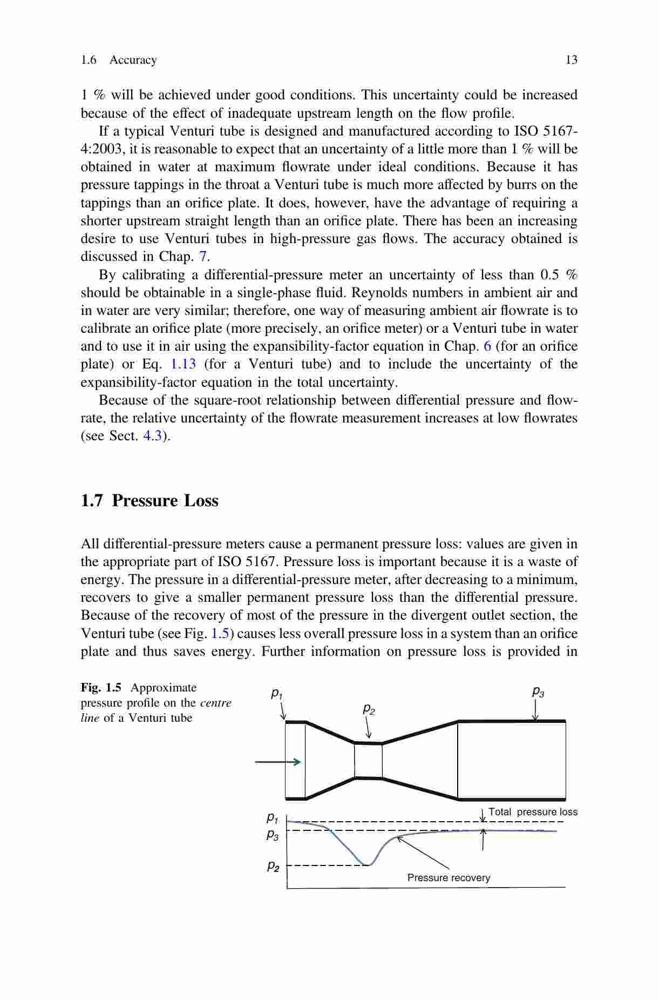 1.6 Accuracy

13

1 % will be achieved under good conditions. This uncertainty could be increased because of the effect of inadequate upstream length on the flow profile.

If a typical Venturi tube is designed and manufactured according to ISO 5167-4:2003, it is reasonable to expect that an uncertainty of a little more than 1 % will be obtained in water at maximum flowrate under ideal conditions. Because it has pressure tappings in the throat a Venturi tube is much more affected by burrs on the tappings than an orifice plate. It does, however, have the advantage of requiring a shorter upstream straight length than an orifice plate. There has been an increasing desire to use Venturi tubes in high-pressure gas flows. The accuracy obtained is discussed in Chap. 7.

By calibrating a differential-pressure meter an uncertainty of less than 0.5 % should be obtainable in a single-phase fluid. Reynolds numbers in ambient air and in water are very similar; therefore, one way of measuring ambient air flowrate is to calibrate an orifice plate (more precisely, an orifice meter) or a Venturi tube in water and to use it in air using the expansibility-factor equation in Chap. 6 (for an orifice plate) or Eq. 1.13 (for a Venturi tube) and to include the uncertainty of the expansibility-factor equation in the total uncertainty.

Because of the square-root relationship between differential pressure and flowrate, the relative uncertainty of the flowrate measurement increases at low flowrates (see Sect. 4.3).

1.7 Pressure Loss

All differential-pressure meters cause a permanent pressure loss: values are given in the appropriate part of ISO 5167. Pressure loss is important because it is a waste of energy. The pressure in a differential-pressure meter, after decreasing to a minimum, recovers to give a smaller permanent pressure loss than the differential pressure. Because of the recovery of most of the pressure in the divergent outlet section, the Venturi tube (see Fig. 1.5) causes less overall pressure loss in a system than an orifice plate and thus saves energy. Further information on pressure loss is provided in

Fig. 1.5 Approximate pressure profile on the centre line of a Venturi tube

$p_1$ $p_2$ $p_3$

$p_1$
$p_3$
$p_2$

Total pressure loss

Pressure recovery